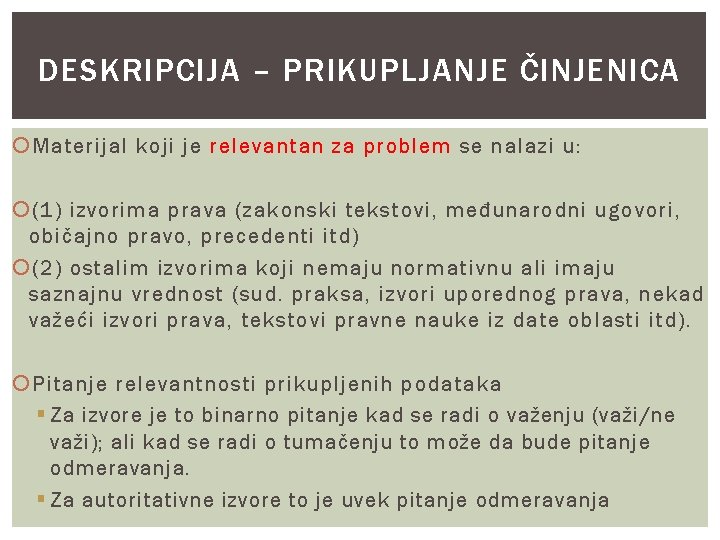 DESKRIPCIJA – PRIKUPLJANJE ČINJENICA

Materijal koji je relevantan za problem se nalazi u:

(1) izvorima prava (zakonski tekstovi, međunarodni ugovori, običajno pravo, precedenti itd)

(2) ostalim izvorima koji nemaju normativnu ali imaju saznajnu vrednost (sud. praksa, izvori uporednog prava, nekad važeći izvori prava, tekstovi pravne nauke iz date oblasti itd).

Pitanje relevantnosti prikupljenih podataka

Za izvore je to binarno pitanje kad se radi o važenju (važi/ne važi); ali kad se radi o tumačenju to može da bude pitanje odmeravanja.

Za autoritativne izvore to je uvek pitanje odmeravanja